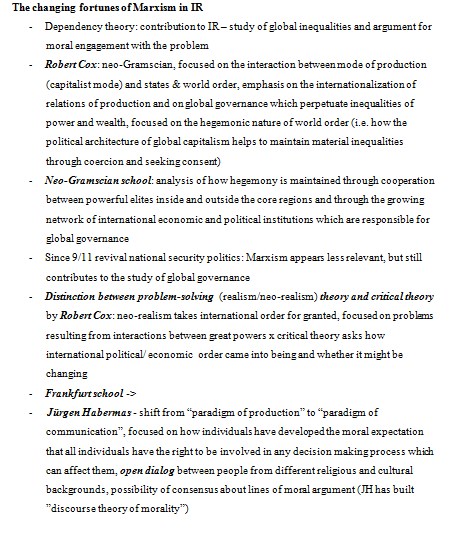 The changing fortunes of Marxism in IR

- Dependency theory: contribution to IR – study of global inequalities and argument for moral engagement with the problem
- Robert Cox: neo-Gramscian, focused on the interaction between mode of production (capitalist mode) and states & world order, emphasis on the internationalization of relations of production and on global governance which perpetuate inequalities of power and wealth, focused on the hegemonic nature of world order (i.e. how the political architecture of global capitalism helps to maintain material inequalities through coercion and seeking consent)
- Neo-Gramscian school: analysis of how hegemony is maintained through cooperation between powerful elites inside and outside the core regions and through the growing network of international economic and political institutions which are responsible for global governance
- Since 9/11 revival national security politics: Marxism appears less relevant, but still contributes to the study of global governance
- Distinction between problem-solving (realism/neo-realism) theory and critical theory by Robert Cox: neo-realism takes international order for granted, focused on problems resulting from interactions between great powers x critical theory asks how international political/ economic order came into being and whether it might be changing
- Frankfurt school ->
- Jürgen Habermas - shift from "paradigm of production" to "paradigm of communication", focused on how individuals have developed the moral expectation that all individuals have the right to be involved in any decision making process which can affect them, open dialog between people from different religious and cultural backgrounds, possibility of consensus about lines of moral argument (JH has built "discourse theory of morality")